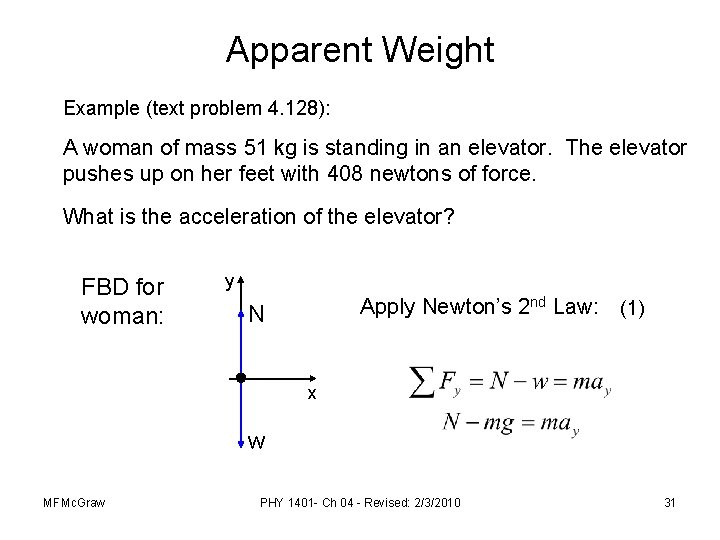 Apparent Weight

Example (text problem 4.128):

A woman of mass 51 kg is standing in an elevator. The elevator pushes up on her feet with 408 newtons of force.

What is the acceleration of the elevator?

FBD for woman:

y

N

x

w

Apply Newton's 2$^{nd}$ Law: (1)

$\sum F_y = N - w = ma_y$

$N - mg = ma_y$

MFMcGraw

PHY 1401- Ch 04 - Revised: 2/3/2010

31